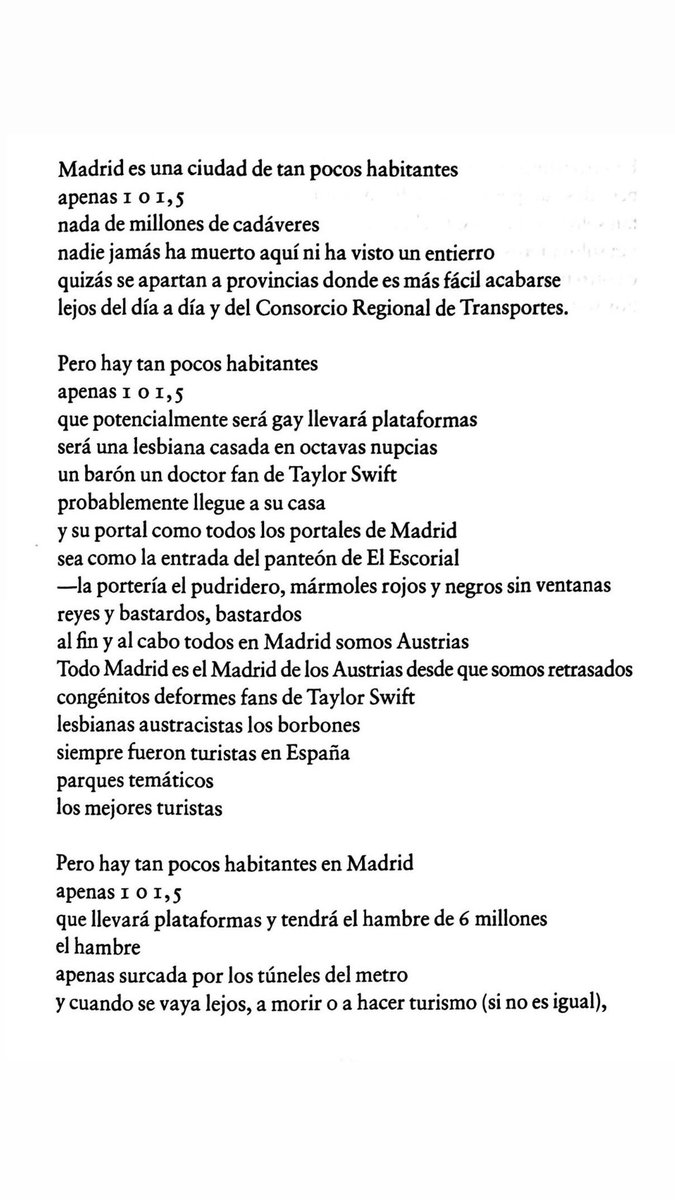 Madrid es una ciudad de tan pocos habitantes
apenas 1 0 1,5
nada de millones de cadáveres
nadie jamás ha muerto aquí ni ha visto un entierro
quizás se apartan a provincias donde es más fácil acabarse
lejos del día a día y del Consorcio Regional de Transportes.

Pero hay tan pocos habitantes
apenas 1 0 1,5
que potencialmente será gay llevará plataformas
será una lesbiana casada en octavas nupcias
un barón un doctor fan de Taylor Swift
probablemente llegue a su casa
y su portal como todos los portales de Madrid
sea como la entrada del panteón de El Escorial
—la portería el pudridero, mármoles rojos y negros sin ventanas
reyes y bastardos, bastardos
al fin y al cabo todos en Madrid somos Austrias
Todo Madrid es el Madrid de los Austrias desde que somos retrasados
congénitos deformes fans de Taylor Swift
lesbianas austracistas los borbones
siempre fueron turistas en España
parques temáticos
los mejores turistas

Pero hay tan pocos habitantes en Madrid
apenas 1 0 1,5
que llevará plataformas y tendrá el hambre de 6 millones
el hambre
apenas surcada por los túneles del metro
y cuando se vaya lejos, a morir o a hacer turismo (si no es igual),